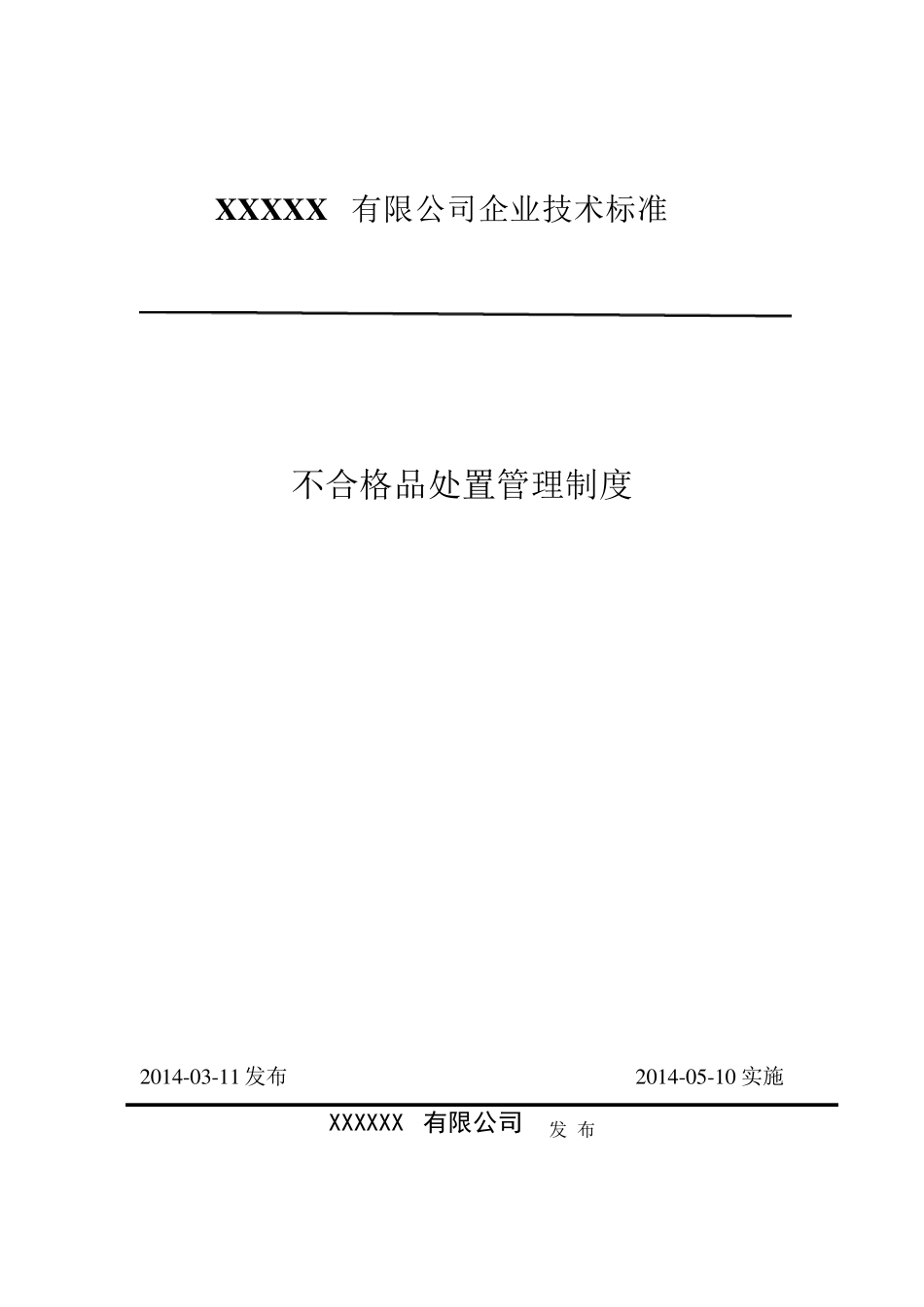 XXXXX 有限公司企业技术标准

不合格品处置管理制度

2014-03-11 发布

2014-05-10 实施

XXXXXX 有限公司 发 布